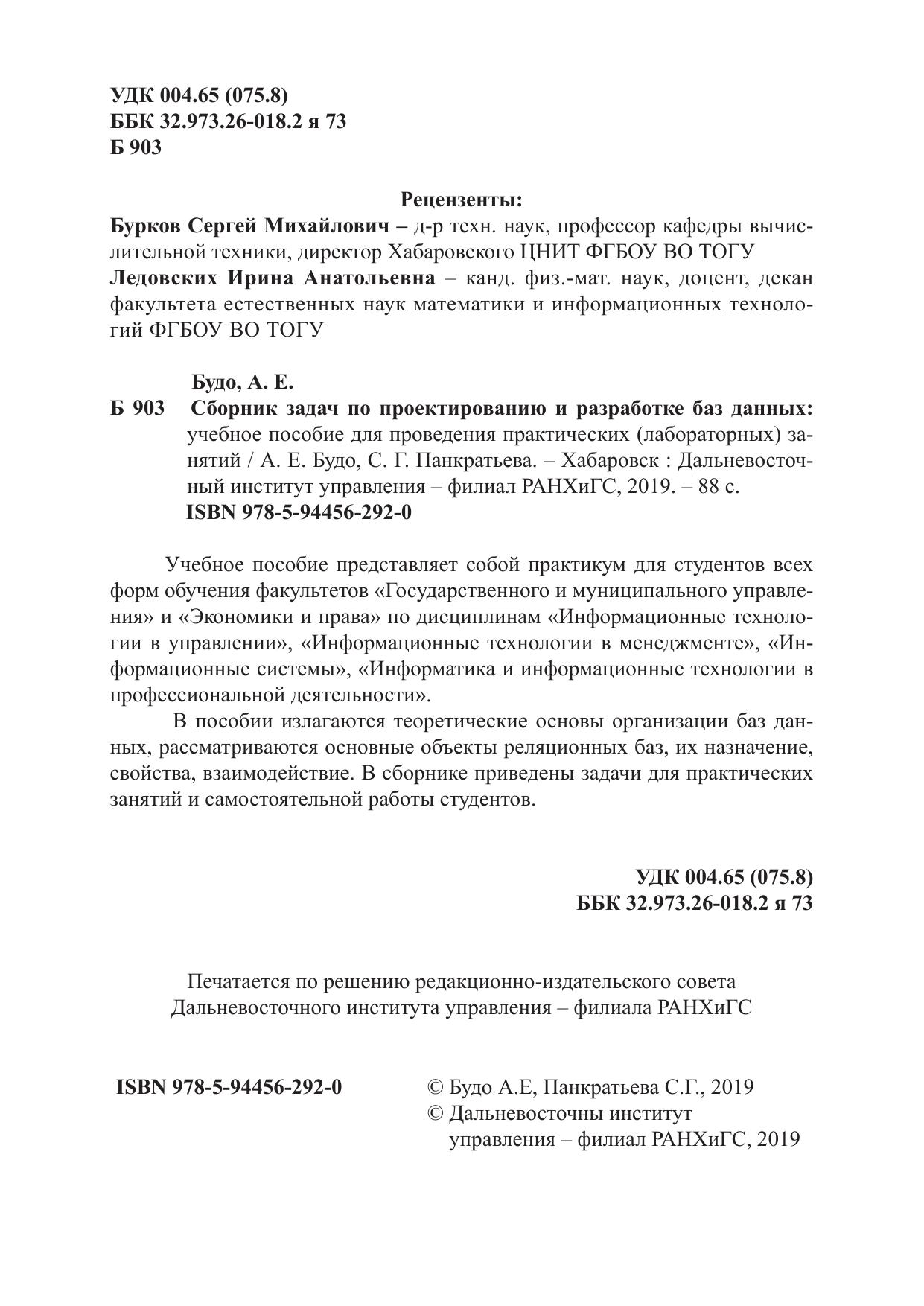 УДК 004.65 (075.8)
ББК 32.973.26-018.2 я 73
Б 903

Рецензенты:
Бурков Сергей Михайлович – д-р техн. наук, профессор кафедры вычислительной техники, директор Хабаровского ЦНИТ ФГБОУ ВО ТОГУ
Ледовских Ирина Анатольевна – канд. физ.-мат. наук, доцент, декан факультета естественных наук математики и информационных технологий ФГБОУ ВО ТОГУ

Будо, А. Е.
Б 903 Сборник задач по проектированию и разработке баз данных: учебное пособие для проведения практических (лабораторных) занятий / А. Е. Будо, С. Г. Панкратьева. – Хабаровск : Дальневосточный институт управления – филиал РАНХиГС, 2019. – 88 с.
ISBN 978-5-94456-292-0

Учебное пособие представляет собой практикум для студентов всех форм обучения факультетов «Государственного и муниципального управления» и «Экономики и права» по дисциплинам «Информационные технологии в управлении», «Информационные технологии в менеджменте», «Информационные системы», «Информатика и информационные технологии в профессиональной деятельности».

В пособии излагаются теоретические основы организации баз данных, рассматриваются основные объекты реляционных баз, их назначение, свойства, взаимодействие. В сборнике приведены задачи для практических занятий и самостоятельной работы студентов.

УДК 004.65 (075.8)
ББК 32.973.26-018.2 я 73

Печатается по решению редакционно-издательского совета
Дальневосточного института управления – филиала РАНХиГС

ISBN 978-5-94456-292-0

© Будо А.Е, Панкратьева С.Г., 2019
© Дальневосточны институт управления – филиал РАНХиГС, 2019